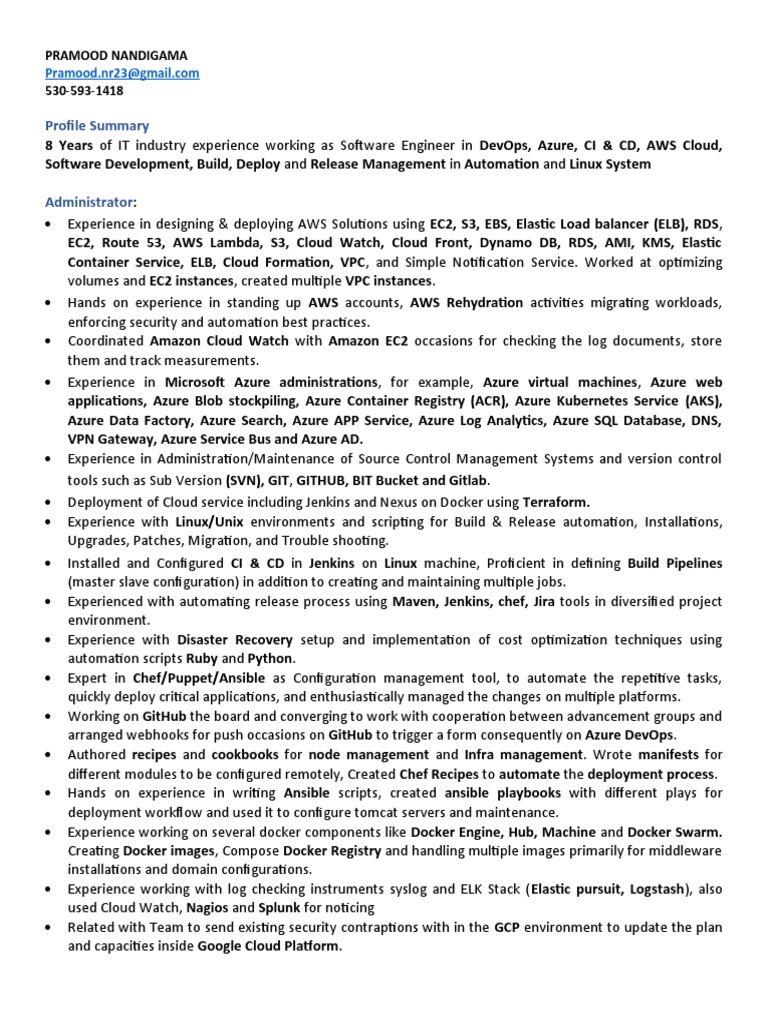 PRAMOOD NANDIGAMA
Pramood.nr23@gmail.com
530-593-1418

Profile Summary
8 Years of IT industry experience working as Software Engineer in DevOps, Azure, CI & CD, AWS Cloud, Software Development, Build, Deploy and Release Management in Automation and Linux System

Administrator:
• Experience in designing & deploying AWS Solutions using EC2, S3, EBS, Elastic Load balancer (ELB), RDS, EC2, Route 53, AWS Lambda, S3, Cloud Watch, Cloud Front, Dynamo DB, RDS, AMI, KMS, Elastic Container Service, ELB, Cloud Formation, VPC, and Simple Notification Service. Worked at optimizing volumes and EC2 instances, created multiple VPC instances.
• Hands on experience in standing up AWS accounts, AWS Rehydration activities migrating workloads, enforcing security and automation best practices.
• Coordinated Amazon Cloud Watch with Amazon EC2 occasions for checking the log documents, store them and track measurements.
• Experience in Microsoft Azure administrations, for example, Azure virtual machines, Azure web applications, Azure Blob stockpiling, Azure Container Registry (ACR), Azure Kubernetes Service (AKS), Azure Data Factory, Azure Search, Azure APP Service, Azure Log Analytics, Azure SQL Database, DNS, VPN Gateway, Azure Service Bus and Azure AD.
• Experience in Administration/Maintenance of Source Control Management Systems and version control tools such as Sub Version (SVN), GIT, GITHUB, BIT Bucket and Gitlab.
• Deployment of Cloud service including Jenkins and Nexus on Docker using Terraform.
• Experience with Linux/Unix environments and scripting for Build & Release automation, Installations, Upgrades, Patches, Migration, and Trouble shooting.
• Installed and Configured CI & CD in Jenkins on Linux machine, Proficient in defining Build Pipelines (master slave configuration) in addition to creating and maintaining multiple jobs.
• Experienced with automating release process using Maven, Jenkins, chef, Jira tools in diversified project environment.
• Experience with Disaster Recovery setup and implementation of cost optimization techniques using automation scripts Ruby and Python.
• Expert in Chef/Puppet/Ansible as Configuration management tool, to automate the repetitive tasks, quickly deploy critical applications, and enthusiastically managed the changes on multiple platforms.
• Working on GitHub the board and converging to work with cooperation between advancement groups and arranged webhooks for push occasions on GitHub to trigger a form consequently on Azure DevOps.
• Authored recipes and cookbooks for node management and Infra management. Wrote manifests for different modules to be configured remotely, Created Chef Recipes to automate the deployment process.
• Hands on experience in writing Ansible scripts, created ansible playbooks with different plays for deployment workflow and used it to configure tomcat servers and maintenance.
• Experience working on several docker components like Docker Engine, Hub, Machine and Docker Swarm. Creating Docker images, Compose Docker Registry and handling multiple images primarily for middleware installations and domain configurations.
• Experience working with log checking instruments syslog and ELK Stack (Elastic pursuit, Logstash), also used Cloud Watch, Nagios and Splunk for noticing
• Related with Team to send existing security contraptions with in the GCP environment to update the plan and capacities inside Google Cloud Platform.